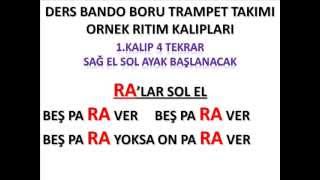 DERS BANDO BORU TRAMPET TAKIMI
ORNEK RITIM KALIPLARI

1.KALIP 4 TEKRAR
SAĞ EL SOL AYAK BAŞLANACAK

RA'LAR SOL EL

BEŞ PA RA VER   BEŞ PA RA VER

BEŞ PA RA YOKSA ON PA RA VER